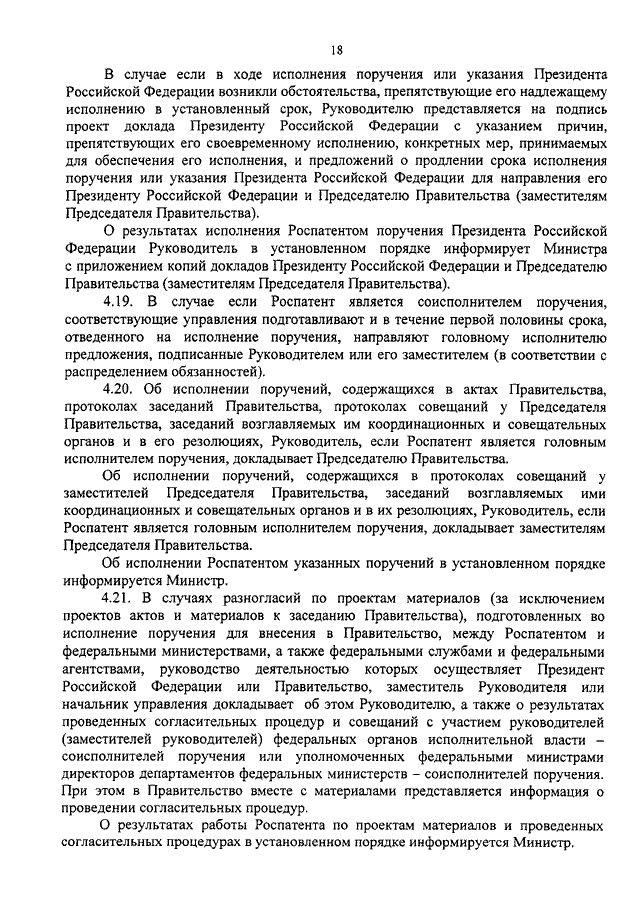 18

В случае если в ходе исполнения поручения или указания Президента Российской Федерации возникли обстоятельства, препятствующие его надлежащему исполнению в установленный срок, Руководителю представляется на подпись проект доклада Президенту Российской Федерации с указанием причин, препятствующих его своевременному исполнению, конкретных мер, принимаемых для обеспечения его исполнения, и предложений о продлении срока исполнения поручения или указания Президента Российской Федерации для направления его Президенту Российской Федерации и Председателю Правительства (заместителям Председателя Правительства).

О результатах исполнения Роспатентом поручения Президента Российской Федерации Руководитель в установленном порядке информирует Министра с приложением копий докладов Президенту Российской Федерации и Председателю Правительства (заместителям Председателя Правительства).

4.19. В случае если Роспатент является соисполнителем поручения, соответствующие управления подготавливают и в течение первой половины срока, отведенного на исполнение поручения, направляют головному исполнителю предложения, подписанные Руководителем или его заместителем (в соответствии с распределением обязанностей).

4.20. Об исполнении поручений, содержащихся в актах Правительства, протоколах заседаний Правительства, протоколах совещаний у Председателя Правительства, заседаний возглавляемых им координационных и совещательных органов и в его резолюциях, Руководитель, если Роспатент является головным исполнителем поручения, докладывает Председателю Правительства.

Об исполнении поручений, содержащихся в протоколах совещаний у заместителей Председателя Правительства, заседаний возглавляемых ими координационных и совещательных органов и в их резолюциях, Руководитель, если Роспатент является головным исполнителем поручения, докладывает заместителям Председателя Правительства.

Об исполнении Роспатентом указанных поручений в установленном порядке информируется Министр.

4.21. В случаях разногласий по проектам материалов (за исключением проектов актов и материалов к заседанию Правительства), подготовленных во исполнение поручения для внесения в Правительство, между Роспатентом и федеральными министерствами, а также федеральными службами и федеральными агентствами, руководство деятельностью которых осуществляет Президент Российской Федерации или Правительство, заместитель Руководителя или начальник управления докладывает об этом Руководителю, а также о результатах проведенных согласительных процедур и совещаний с участием руководителей (заместителей руководителей) федеральных органов исполнительной власти – соисполнителей поручения или уполномоченных федеральными министрами директоров департаментов федеральных министерств – соисполнителей поручения. При этом в Правительство вместе с материалами представляется информация о проведении согласительных процедур.

О результатах работы Роспатента по проектам материалов и проведенных согласительных процедурах в установленном порядке информируется Министр.